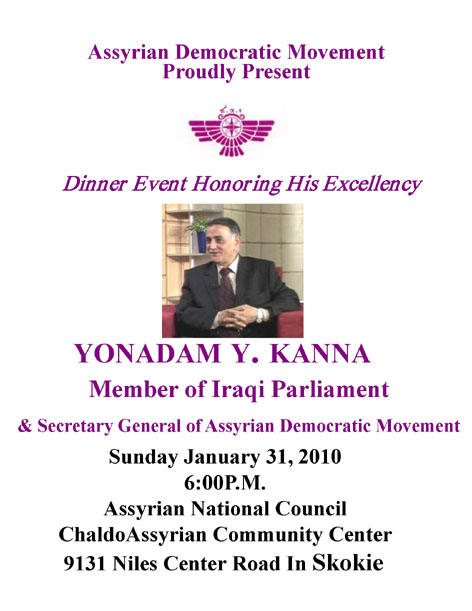 Assyrian Democratic Movement
Proudly Present

Dinner Event Honoring His Excellency

YONADAM Y. KANNA

Member of Iraqi Parliament

& Secretary General of Assyrian Democratic Movement

Sunday January 31, 2010
6:00P.M.
Assyrian National Council
ChaldoAssyrian Community Center
9131 Niles Center Road In Skokie